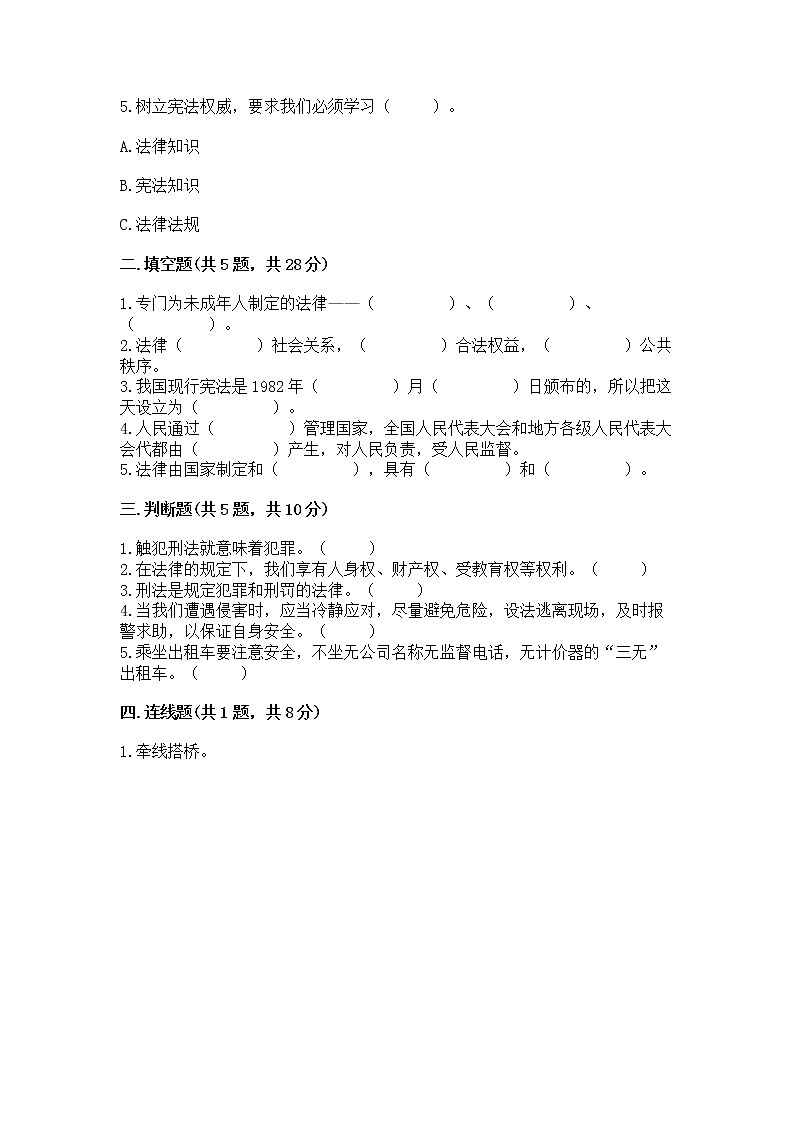 5.树立宪法权威，要求我们必须学习（　　）。

A.法律知识

B.宪法知识

C.法律法规

二.填空题(共5题，共28分)

1.专门为未成年人制定的法律——（　　　　）、（　　　　）、（　　　　）。
2.法律（　　　　）社会关系，（　　　　）合法权益，（　　　　）公共秩序。
3.我国现行宪法是1982年（　　　　）月（　　　　）日颁布的，所以把这天设立为（　　　　）。
4.人民通过（　　　　）管理国家，全国人民代表大会和地方各级人民代表大会代都由（　　　　）产生，对人民负责，受人民监督。
5.法律由国家制定和（　　　　），具有（　　　　）和（　　　　）。

三.判断题(共5题，共10分)

1.触犯刑法就意味着犯罪。（　　）
2.在法律的规定下，我们享有人身权、财产权、受教育权等权利。（　　）
3.刑法是规定犯罪和刑罚的法律。（　　）
4.当我们遭遇侵害时，应当冷静应对，尽量避免危险，设法逃离现场，及时报警求助，以保证自身安全。（　　）
5.乘坐出租车要注意安全，不坐无公司名称无监督电话，无计价器的“三无”出租车。（　　）

四.连线题(共1题，共8分)

1.牵线搭桥。